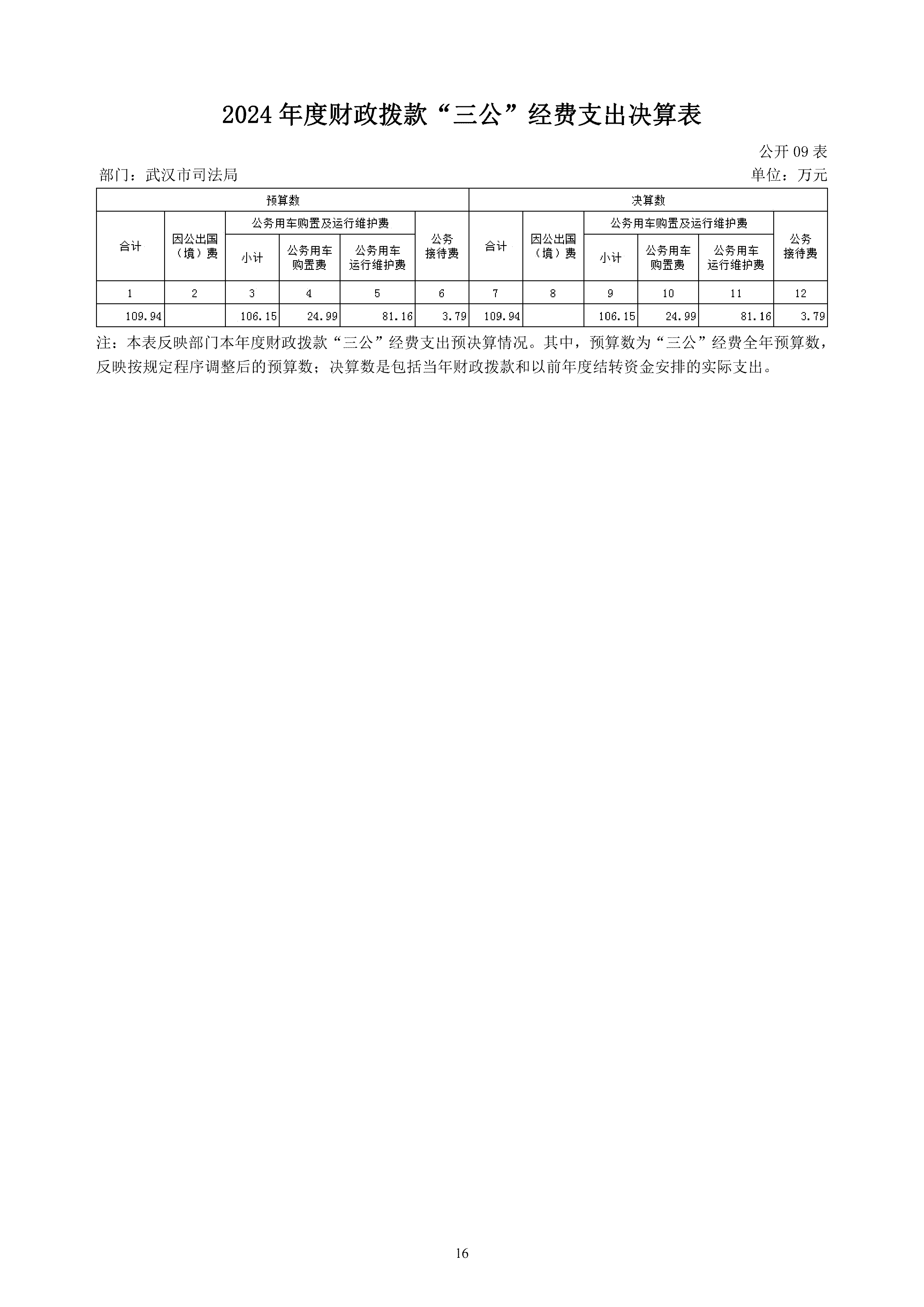 2024年度财政拨款“三公”经费支出决算表

公开09表

部门：武汉市司法局 单位：万元

| 预算数 | | | | | | 决算数 | | | | | |
|---|---|---|---|---|---|---|---|---|---|---|---|
| 合计 | 因公出国（境）费 | 公务用车购置及运行维护费 | | | 公务接待费 | 合计 | 因公出国（境）费 | 公务用车购置及运行维护费 | | | 公务接待费 |
| | | 小计 | 公务用车购置费 | 公务用车运行维护费 | | | | 小计 | 公务用车购置费 | 公务用车运行维护费 | |
| 1 | 2 | 3 | 4 | 5 | 6 | 7 | 8 | 9 | 10 | 11 | 12 |
| 109.94 | | 106.15 | 24.99 | 81.16 | 3.79 | 109.94 | | 106.15 | 24.99 | 81.16 | 3.79 |

注：本表反映部门本年度财政拨款“三公”经费支出预决算情况。其中，预算数为“三公”经费全年预算数，反映按规定程序调整后的预算数；决算数是包括当年财政拨款和以前年度结转资金安排的实际支出。

16